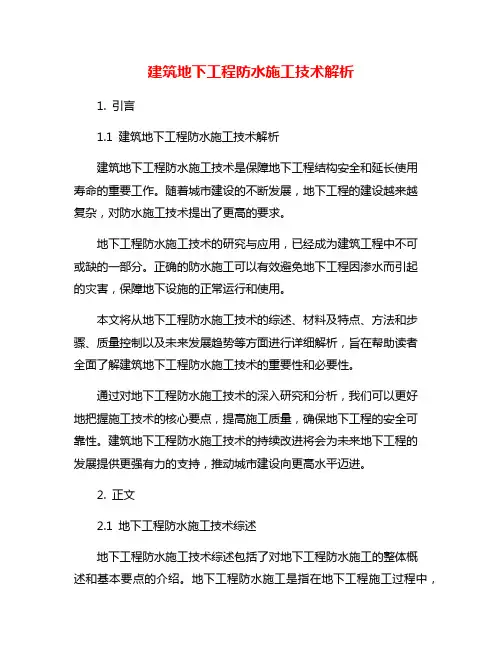 建筑地下工程防水施工技术解析

1. 引言

1.1 建筑地下工程防水施工技术解析

建筑地下工程防水施工技术是保障地下工程结构安全和延长使用寿命的重要工作。随着城市建设的不断发展，地下工程的建设越来越复杂，对防水施工技术提出了更高的要求。

地下工程防水施工技术的研究与应用，已经成为建筑工程中不可或缺的一部分。正确的防水施工可以有效避免地下工程因渗水而引起的灾害，保障地下设施的正常运行和使用。

本文将从地下工程防水施工技术的综述、材料及特点、方法和步骤、质量控制以及未来发展趋势等方面进行详细解析，旨在帮助读者全面了解建筑地下工程防水施工技术的重要性和必要性。

通过对地下工程防水施工技术的深入研究和分析，我们可以更好地把握施工技术的核心要点，提高施工质量，确保地下工程的安全可靠性。建筑地下工程防水施工技术的持续改进将会为未来地下工程的发展提供更强有力的支持，推动城市建设向更高水平迈进。

2. 正文

2.1 地下工程防水施工技术综述

地下工程防水施工技术综述包括了对地下工程防水施工的整体概述和基本要点的介绍。地下工程防水施工是指在地下工程施工过程中，